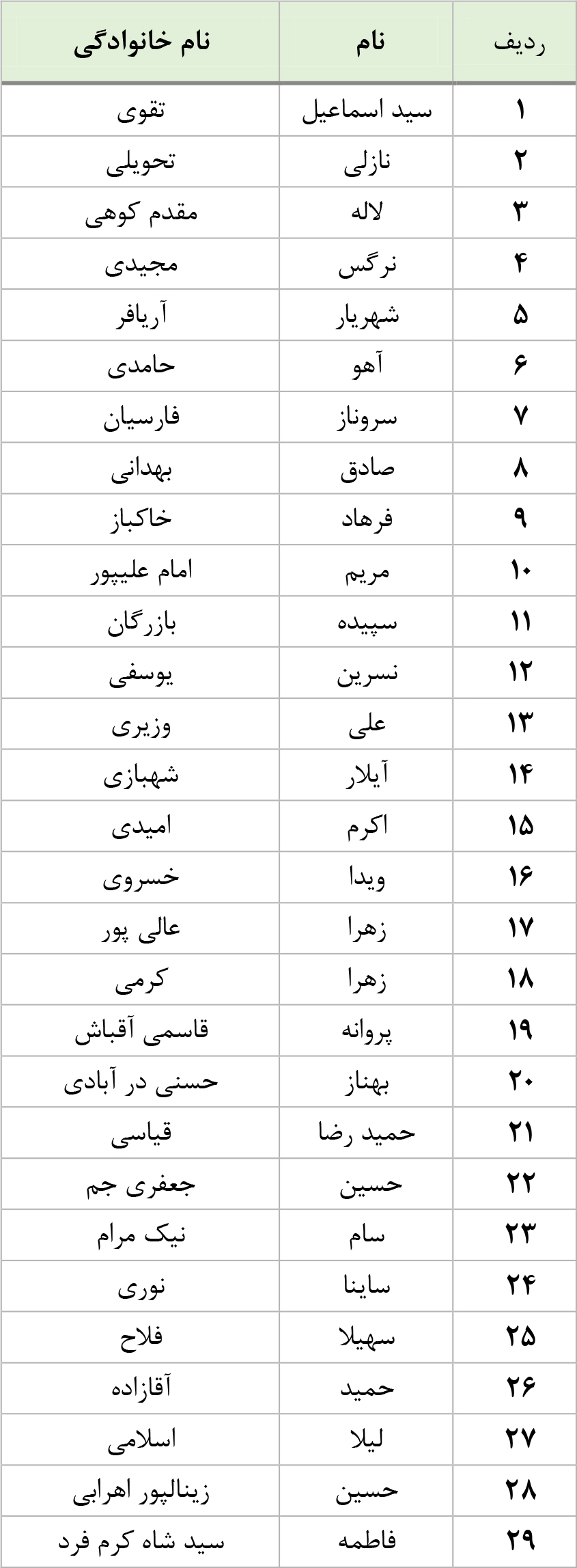 | ردیف | نام | نام خانوادگی |
|---|---|---|
| ۱ | سید اسماعیل | تقوی |
| ۲ | نازلی | تحویلی |
| ۳ | لاله | مقدم کوهی |
| ۴ | نرگس | مجیدی |
| ۵ | شهریار | آریافر |
| ۶ | آهو | حامدی |
| ۷ | سروناز | فارسیان |
| ۸ | صادق | بهدانی |
| ۹ | فرهاد | خاکباز |
| ۱۰ | مریم | امام علیپور |
| ۱۱ | سپیده | بازرگان |
| ۱۲ | نسرین | یوسفی |
| ۱۳ | علی | وزیری |
| ۱۴ | آیلار | شهبازی |
| ۱۵ | اکرم | امیدی |
| ۱۶ | ویدا | خسروی |
| ۱۷ | زهرا | عالی پور |
| ۱۸ | زهرا | کرمی |
| ۱۹ | پروانه | قاسمی آقباش |
| ۲۰ | بهناز | حسنی در آبادی |
| ۲۱ | حمید رضا | قیاسی |
| ۲۲ | حسین | جعفری جم |
| ۲۳ | سام | نیک مرام |
| ۲۴ | ساینا | نوری |
| ۲۵ | سهیلا | فلاح |
| ۲۶ | حمید | آقازاده |
| ۲۷ | لیلا | اسلامی |
| ۲۸ | حسین | زینالپور اهرابی |
| ۲۹ | فاطمه | سید شاه کرم فرد |